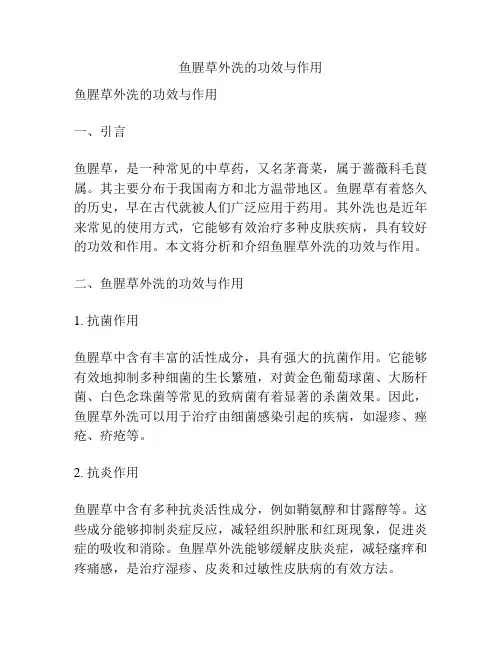 鱼腥草外洗的功效与作用

鱼腥草外洗的功效与作用

一、引言

鱼腥草，是一种常见的中草药，又名茅膏菜，属于蔷薇科毛茛属。其主要分布于我国南方和北方温带地区。鱼腥草有着悠久的历史，早在古代就被人们广泛应用于药用。其外洗也是近年来常见的使用方式，它能够有效治疗多种皮肤疾病，具有较好的功效和作用。本文将分析和介绍鱼腥草外洗的功效与作用。

二、鱼腥草外洗的功效与作用

1. 抗菌作用

鱼腥草中含有丰富的活性成分，具有强大的抗菌作用。它能够有效地抑制多种细菌的生长繁殖，对黄金色葡萄球菌、大肠杆菌、白色念珠菌等常见的致病菌有着显著的杀菌效果。因此，鱼腥草外洗可以用于治疗由细菌感染引起的疾病，如湿疹、痤疮、疥疮等。

2. 抗炎作用

鱼腥草中含有多种抗炎活性成分，例如鞘氨醇和甘露醇等。这些成分能够抑制炎症反应，减轻组织肿胀和红斑现象，促进炎症的吸收和消除。鱼腥草外洗能够缓解皮肤炎症，减轻瘙痒和疼痛感，是治疗湿疹、皮炎和过敏性皮肤病的有效方法。